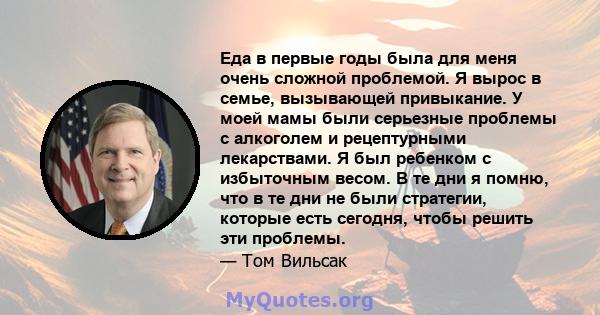 Еда в первые годы была для меня очень сложной проблемой. Я вырос в семье, вызывающей привыкание. У моей мамы были серьезные проблемы с алкоголем и рецептурными лекарствами. Я был ребенком с избыточным весом. В те дни я помню, что в те дни не были стратегии, которые есть сегодня, чтобы решить эти проблемы.
— Том Вильсак

MyQuotes.org